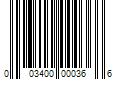 0 03400 00036 6